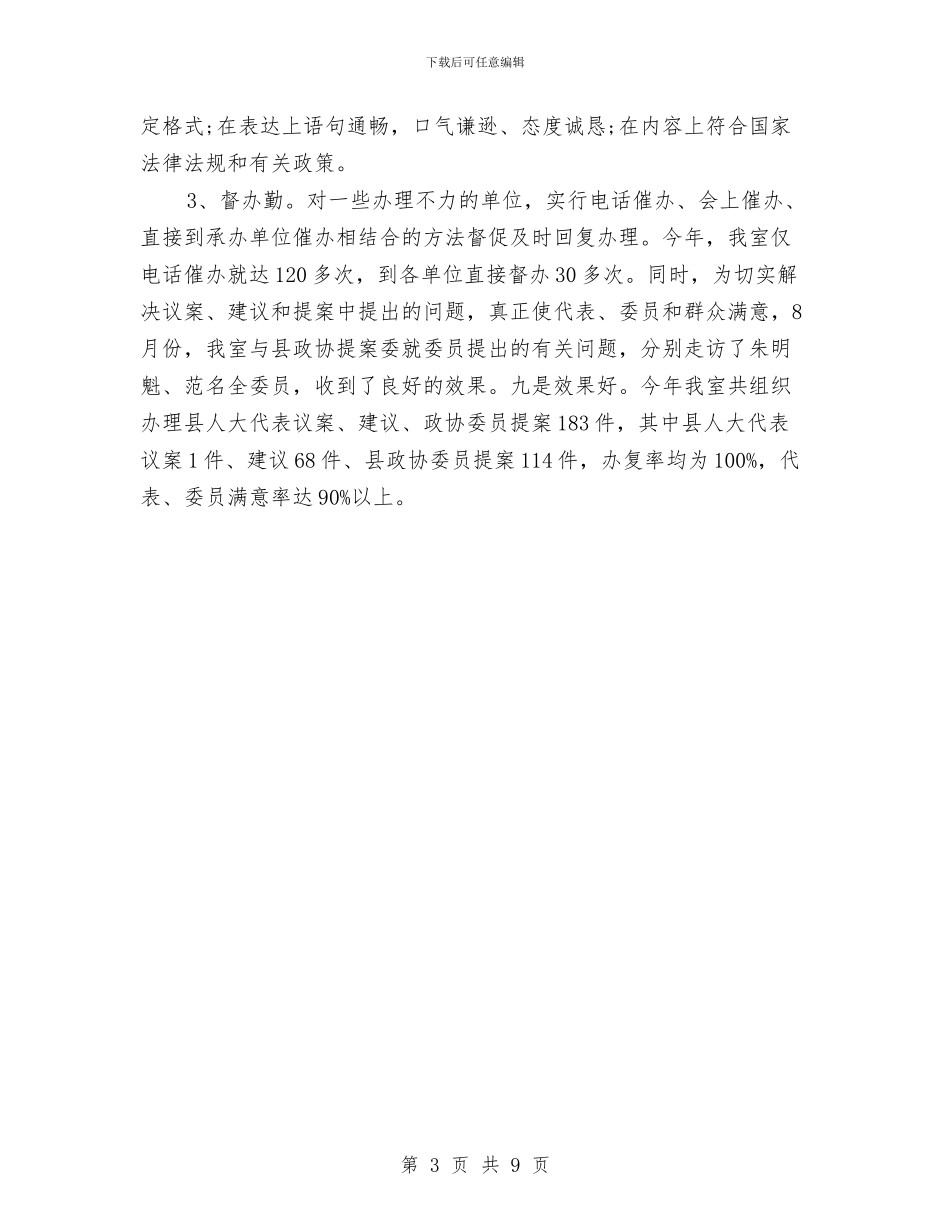 下载后可任意编辑

定格式;在表达上语句通畅，口气谦逊、态度诚恳;在内容上符合国家法律法规和有关政策。

3、督办勤。对一些办理不力的单位，实行电话催办、会上催办、直接到承办单位催办相结合的方法督促及时回复办理。今年，我室仅电话催办就达120多次，到各单位直接督办30多次。同时，为切实解决议案、建议和提案中提出的问题，真正使代表、委员和群众满意，8月份，我室与县政协提案委就委员提出的有关问题，分别走访了朱明魁、范名全委员，收到了良好的效果。九是效果好。今年我室共组织办理县人大代表议案、建议、政协委员提案183件，其中县人大代表议案1件、建议68件、县政协委员提案114件，办复率均为100%，代表、委员满意率达90%以上。

第 3 页 共 9 页